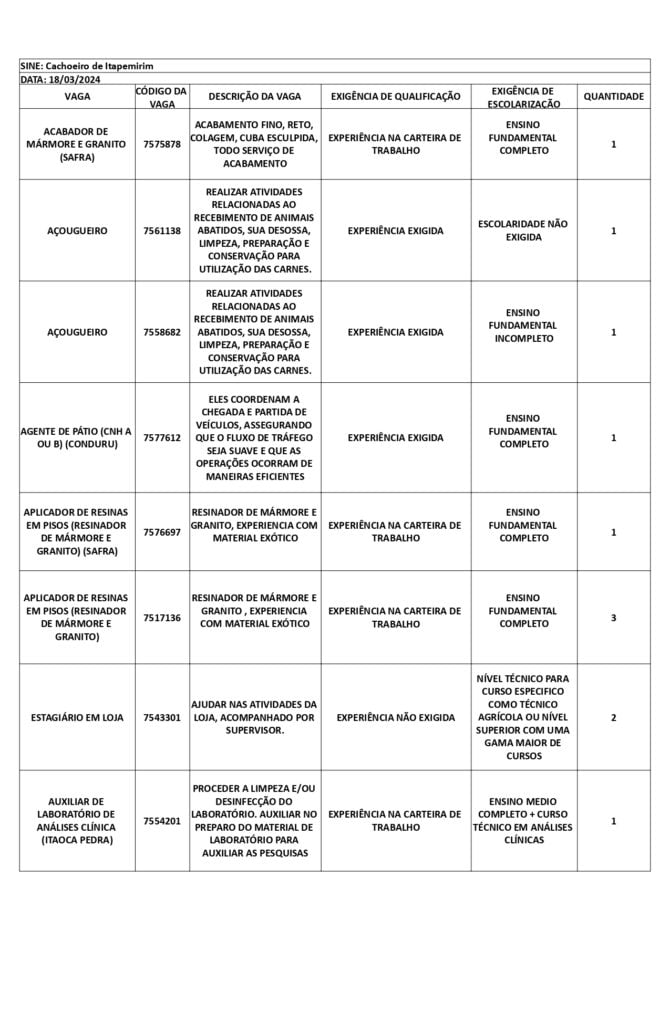 SINE: Cachoeiro de Itapemirim
DATA: 18/03/2024

| VAGA | CÓDIGO DA VAGA | DESCRIÇÃO DA VAGA | EXIGÊNCIA DE QUALIFICAÇÃO | EXIGÊNCIA DE ESCOLARIZAÇÃO | QUANTIDADE |
|---|---|---|---|---|---|
| ACABADOR DE MÁRMORE E GRANITO (SAFRA) | 7575878 | ACABAMENTO FINO, RETO, COLAGEM, CUBA ESCULPIDA, TODO SERVIÇO DE ACABAMENTO | EXPERIÊNCIA NA CARTEIRA DE TRABALHO | ENSINO FUNDAMENTAL COMPLETO | 1 |
| AÇOUGUEIRO | 7561138 | REALIZAR ATIVIDADES RELACIONADAS AO RECEBIMENTO DE ANIMAIS ABATIDOS, SUA DESOSSA, LIMPEZA, PREPARAÇÃO E CONSERVAÇÃO PARA UTILIZAÇÃO DAS CARNES. | EXPERIÊNCIA EXIGIDA | ESCOLARIDADE NÃO EXIGIDA | 1 |
| AÇOUGUEIRO | 7558682 | REALIZAR ATIVIDADES RELACIONADAS AO RECEBIMENTO DE ANIMAIS ABATIDOS, SUA DESOSSA, LIMPEZA, PREPARAÇÃO E CONSERVAÇÃO PARA UTILIZAÇÃO DAS CARNES. | EXPERIÊNCIA EXIGIDA | ENSINO FUNDAMENTAL INCOMPLETO | 1 |
| AGENTE DE PÁTIO (CNH A OU B) (CONDURU) | 7577612 | ELES COORDENAM A CHEGADA E PARTIDA DE VEÍCULOS, ASSEGURANDO QUE O FLUXO DE TRÁFEGO SEJA SUAVE E QUE AS OPERAÇÕES OCORRAM DE MANEIRAS EFICIENTES | EXPERIÊNCIA EXIGIDA | ENSINO FUNDAMENTAL COMPLETO | 1 |
| APLICADOR DE RESINAS EM PISOS (RESINADOR DE MÁRMORE E GRANITO) (SAFRA) | 7576697 | RESINADOR DE MÁRMORE E GRANITO, EXPERIENCIA COM MATERIAL EXÓTICO | EXPERIÊNCIA NA CARTEIRA DE TRABALHO | ENSINO FUNDAMENTAL COMPLETO | 1 |
| APLICADOR DE RESINAS EM PISOS (RESINADOR DE MÁRMORE E GRANITO) | 7517136 | RESINADOR DE MÁRMORE E GRANITO , EXPERIENCIA COM MATERIAL EXÓTICO | EXPERIÊNCIA NA CARTEIRA DE TRABALHO | ENSINO FUNDAMENTAL COMPLETO | 3 |
| ESTAGIÁRIO EM LOJA | 7543301 | AJUDAR NAS ATIVIDADES DA LOJA, ACOMPANHADO POR SUPERVISOR. | EXPERIÊNCIA NÃO EXIGIDA | NÍVEL TÉCNICO PARA CURSO ESPECIFICO COMO TÉCNICO AGRÍCOLA OU NÍVEL SUPERIOR COM UMA GAMA MAIOR DE CURSOS | 2 |
| AUXILIAR DE LABORATÓRIO DE ANÁLISES CLÍNICA (ITAOCA PEDRA) | 7554201 | PROCEDER A LIMPEZA E/OU DESINFECÇÃO DO LABORATÓRIO. AUXILIAR NO PREPARO DO MATERIAL DE LABORATÓRIO PARA AUXILIAR AS PESQUISAS | EXPERIÊNCIA NA CARTEIRA DE TRABALHO | ENSINO MEDIO COMPLETO + CURSO TÉCNICO EM ANÁLISES CLÍNICAS | 1 |